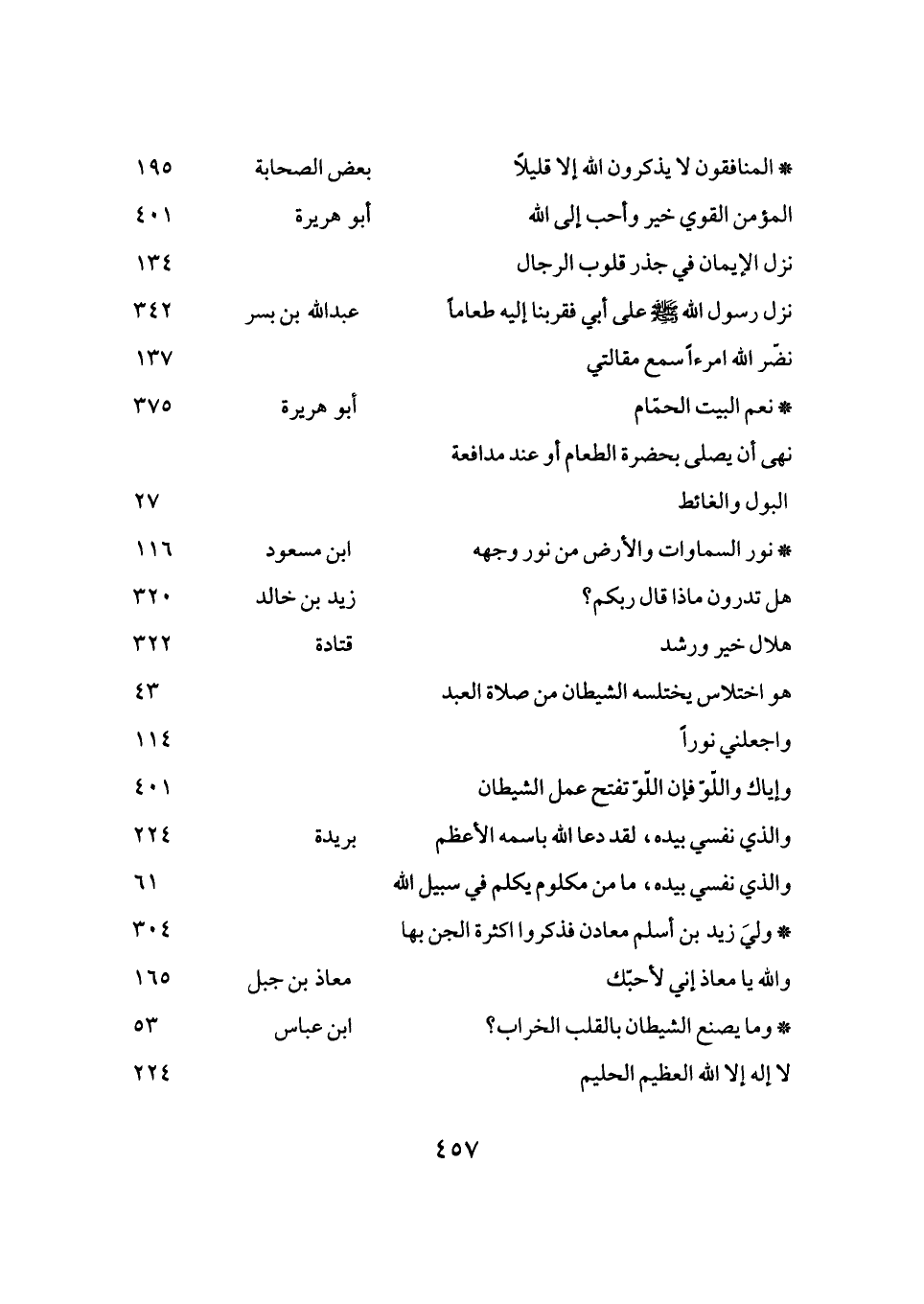 | | | |
|---|---|---|
| * المنافقون لا يذكرون الله إلا قليلاً | بعض الصحابة | ١٩٥ |
| المؤمن القوي خير وأحب إلى الله | أبو هريرة | ٤٠١ |
| نزل الإيمان في جذر قلوب الرجال | | ١٣٤ |
| نزل رسول الله ﷺ على أبي فقربنا إليه طعاماً | عبدالله بن بسر | ٣٤٢ |
| نضّر الله امرءاً سمع مقالتي | | ١٣٧ |
| * نعم البيت الحمّام | أبو هريرة | ٣٧٥ |
| نهى أن يصلى بحضرة الطعام أو عند مدافعة البول والغائط | | ٢٧ |
| * نور السماوات والأرض من نور وجهه | ابن مسعود | ١١٦ |
| هل تدرون ماذا قال ربكم؟ | زيد بن خالد | ٣٢٠ |
| هلال خير ورشد | قتادة | ٣٢٢ |
| هو اختلاس يختلسه الشيطان من صلاة العبد | | ٤٣ |
| واجعلني نوراً | | ١١٤ |
| وإياك واللّوّ فإن اللّوّ تفتح عمل الشيطان | | ٤٠١ |
| والذي نفسي بيده، لقد دعا الله باسمه الأعظم | بريدة | ٢٢٤ |
| والذي نفسي بيده، ما من مكلوم يكلم في سبيل الله | | ٦١ |
| * وليَ زيد بن أسلم معادن فذكروا اكثرة الجن بها | | ٣٠٤ |
| والله يا معاذ إني لأحبّك | معاذ بن جبل | ١٦٥ |
| * وما يصنع الشيطان بالقلب الخراب؟ | ابن عباس | ٥٣ |
| لا إله إلا الله العظيم الحليم | | ٢٢٤ |

٤٥٧